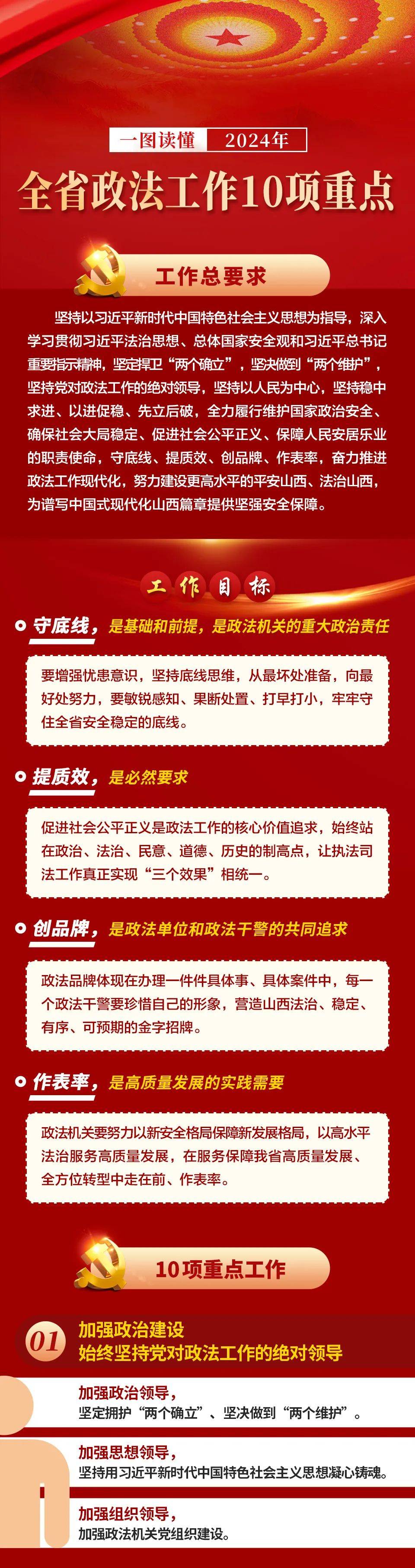 一图读懂 2024年

全省政法工作10项重点

工作总要求

坚持以习近平新时代中国特色社会主义思想为指导，深入学习贯彻习近平法治思想、总体国家安全观和习近平总书记重要指示精神，坚定捍卫“两个确立”，坚决做到“两个维护”，坚持党对政法工作的绝对领导，坚持以人民为中心，坚持稳中求进、以进促稳、先立后破，全力履行维护国家政治安全、确保社会大局稳定、促进社会公平正义、保障人民安居乐业的职责使命，守底线、提质效、创品牌、作表率，奋力推进政法工作现代化，努力建设更高水平的平安山西、法治山西，为谱写中国式现代化山西篇章提供坚强安全保障。

工作目标

守底线，是基础和前提，是政法机关的重大政治责任

要增强忧患意识，坚持底线思维，从最坏处准备，向最好处努力，要敏锐感知、果断处置、打早打小，牢牢守住全省安全稳定的底线。

提质效，是必然要求

促进社会公平正义是政法工作的核心价值追求，始终站在政治、法治、民意、道德、历史的制高点，让执法司法工作真正实现“三个效果”相统一。

创品牌，是政法单位和政法干警的共同追求

政法品牌体现在办理一件件具体事、具体案件中，每一个政法干警要珍惜自己的形象，营造山西法治、稳定、有序、可预期的金字招牌。

作表率，是高质量发展的实践需要

政法机关要努力以新安全格局保障新发展格局，以高水平法治服务高质量发展，在服务保障我省高质量发展、全方位转型中走在前、作表率。

10项重点工作

01 加强政治建设
始终坚持党对政法工作的绝对领导

加强政治领导，
坚定拥护“两个确立”、坚决做到“两个维护”。

加强思想领导，
坚持用习近平新时代中国特色社会主义思想凝心铸魂。

加强组织领导，
加强政法机关党组织建设。